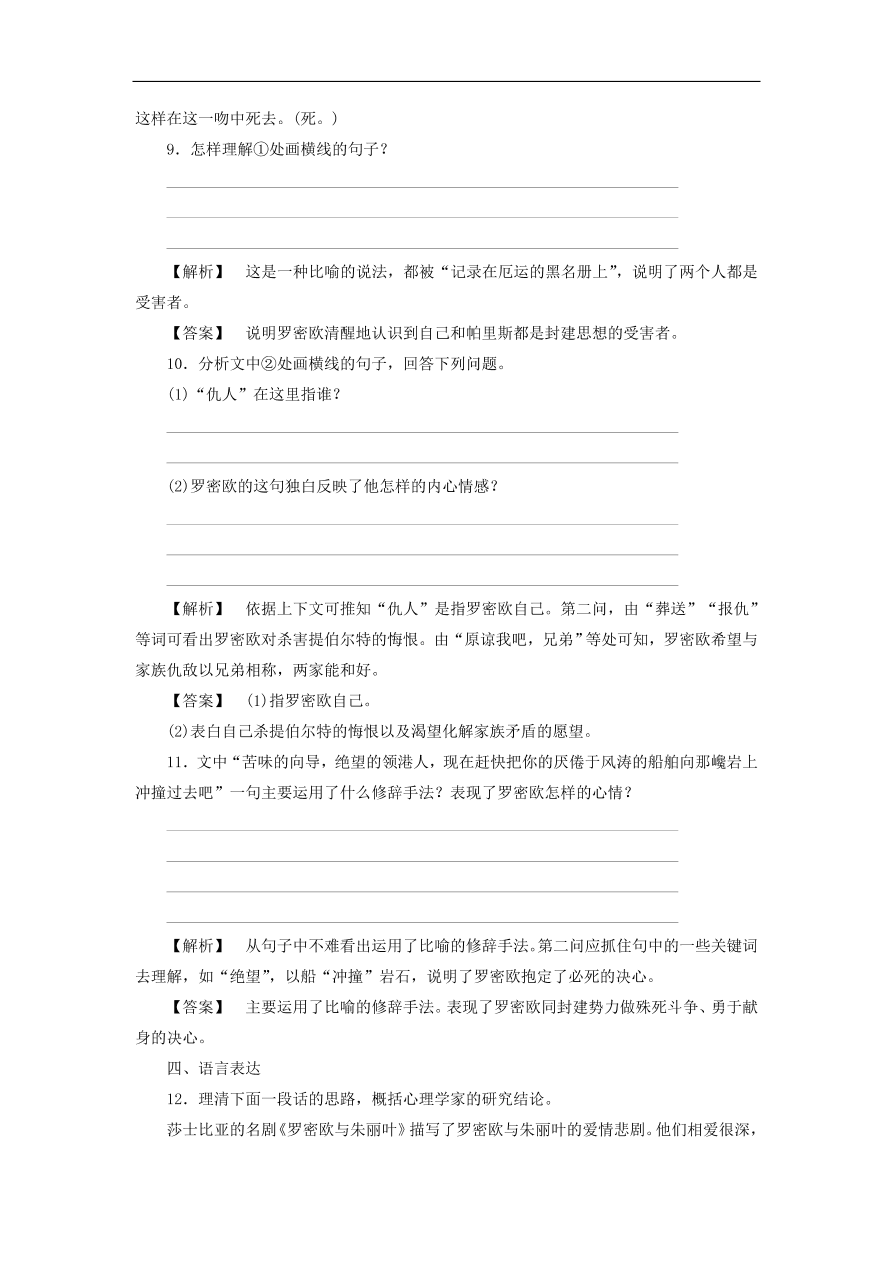 这样在这一吻中死去。(死。)

9．怎样理解①处画横线的句子？

【解析】　这是一种比喻的说法，都被“记录在厄运的黑名册上”，说明了两个人都是受害者。

【答案】　说明罗密欧清醒地认识到自己和帕里斯都是封建思想的受害者。

10．分析文中②处画横线的句子，回答下列问题。

(1)“仇人”在这里指谁？

(2)罗密欧的这句独白反映了他怎样的内心情感？

【解析】　依据上下文可推知“仇人”是指罗密欧自己。第二问，由“葬送”“报仇”等词可看出罗密欧对杀害提伯尔特的悔恨。由“原谅我吧，兄弟”等处可知，罗密欧希望与家族仇敌以兄弟相称，两家能和好。

【答案】　(1)指罗密欧自己。

(2)表白自己杀提伯尔特的悔恨以及渴望化解家族矛盾的愿望。

11．文中“苦味的向导，绝望的领港人，现在赶快把你的厌倦于风涛的船舶向那巉岩上冲撞过去吧”一句主要运用了什么修辞手法？表现了罗密欧怎样的心情？

【解析】　从句子中不难看出运用了比喻的修辞手法。第二问应抓住句中的一些关键词去理解，如“绝望”，以船“冲撞”岩石，说明了罗密欧抱定了必死的决心。

【答案】　主要运用了比喻的修辞手法。表现了罗密欧同封建势力做殊死斗争、勇于献身的决心。

四、语言表达

12．理清下面一段话的思路，概括心理学家的研究结论。

莎士比亚的名剧《罗密欧与朱丽叶》描写了罗密欧与朱丽叶的爱情悲剧。他们相爱很深，